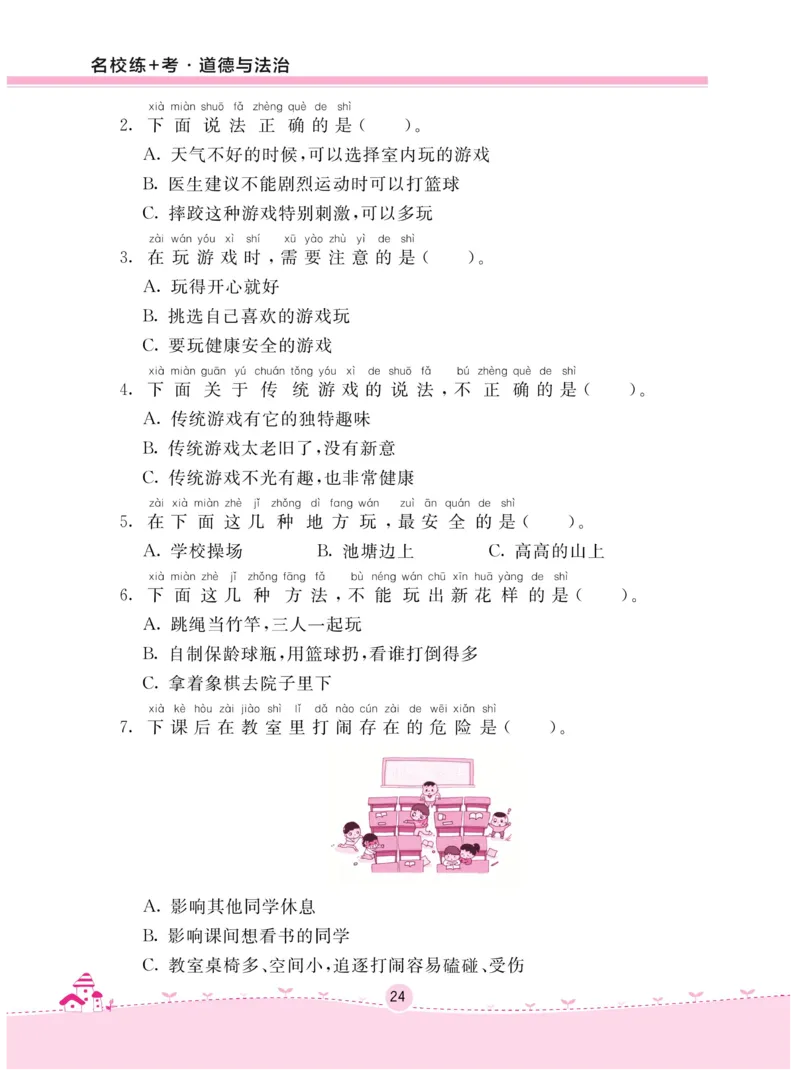 名校练+考 · 道德与法治

xià miàn shuō fǎ zhèng què de shì
2. 下面说法正确的是（　　）。

A. 天气不好的时候，可以选择室内玩的游戏

B. 医生建议不能剧烈运动时可以打篮球

C. 摔跤这种游戏特别刺激，可以多玩

zài wán yóu xì shí xū yào zhù yì de shì
3. 在玩游戏时，需要注意的是（　　）。

A. 玩得开心就好

B. 挑选自己喜欢的游戏玩

C. 要玩健康安全的游戏

xià miàn guān yú chuán tǒng yóu xì de shuō fǎ bú zhèng què de shì
4. 下面关于传统游戏的说法，不正确的是（　　）。

A. 传统游戏有它的独特趣味

B. 传统游戏太老旧了，没有新意

C. 传统游戏不光有趣，也非常健康

zài xià miàn zhè jǐ zhǒng dì fang wán zuì ān quán de shì
5. 在下面这几种地方玩，最安全的是（　　）。

A. 学校操场　　B. 池塘边上　　C. 高高的山上

xià miàn zhè jǐ zhǒng fāng fǎ bù néng wán chū xīn huā yàng de shì
6. 下面这几种方法，不能玩出新花样的是（　　）。

A. 跳绳当竹竿，三人一起玩

B. 自制保龄球瓶，用篮球扔，看谁打倒得多

C. 拿着象棋去院子里下

xià kè hòu zài jiào shì lǐ dǎ nào cún zài de wēi xiǎn shì
7. 下课后在教室里打闹存在的危险是（　　）。

A. 影响其他同学休息

B. 影响课间想看书的同学

C. 教室桌椅多、空间小，追逐打闹容易磕碰、受伤

24